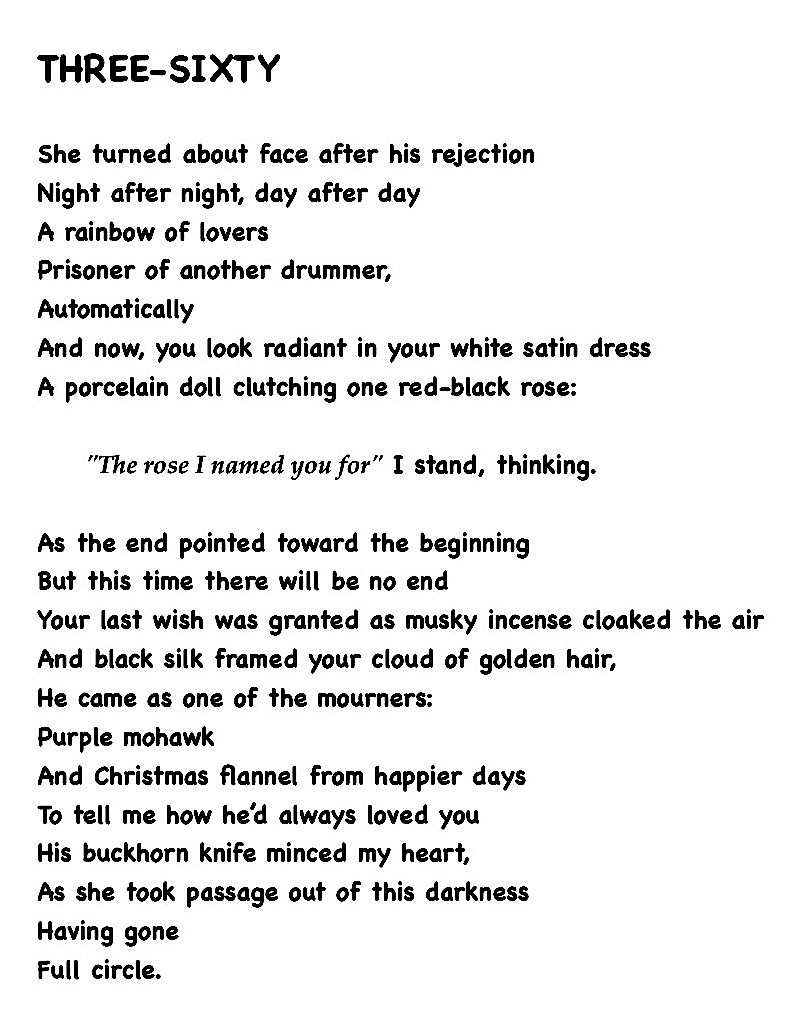 THREE-SIXTY

She turned about face after his rejection
Night after night, day after day
A rainbow of lovers
Prisoner of another drummer,
Automatically
And now, you look radiant in your white satin dress
A porcelain doll clutching one red-black rose:

"The rose I named you for" I stand, thinking.

As the end pointed toward the beginning
But this time there will be no end
Your last wish was granted as musky incense cloaked the air
And black silk framed your cloud of golden hair,
He came as one of the mourners:
Purple mohawk
And Christmas flannel from happier days
To tell me how he'd always loved you
His buckhorn knife minced my heart,
As she took passage out of this darkness
Having gone
Full circle.